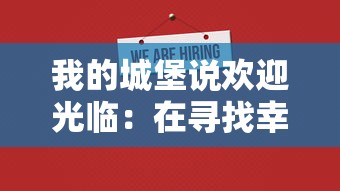 WE ARE HIRING

我的城堡说欢迎光临：在寻找幸